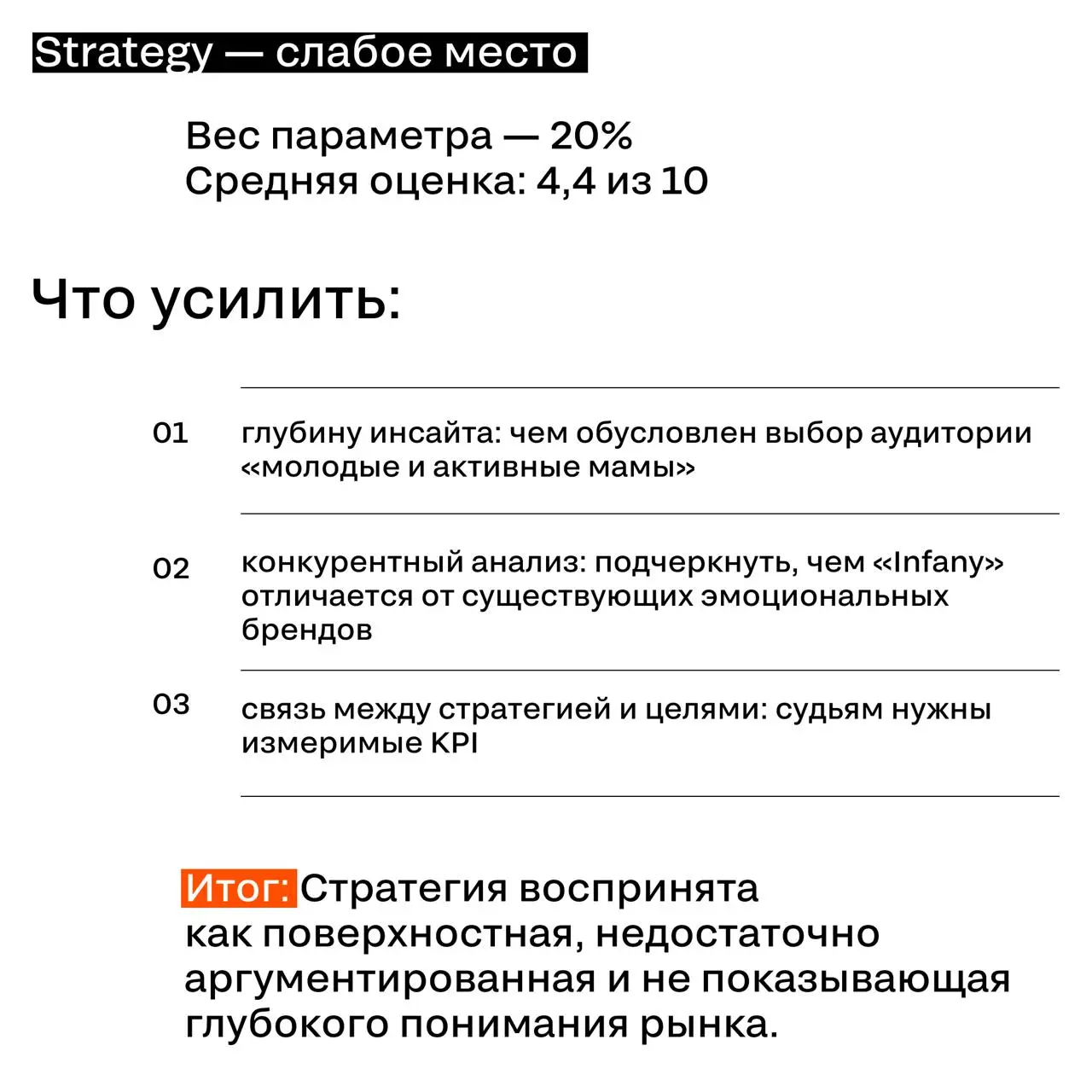 Strategy — слабое место

Вес параметра — 20%
Средняя оценка: 4,4 из 10

Что усилить:

01 глубину инсайта: чем обусловлен выбор аудитории «молодые и активные мамы»

02 конкурентный анализ: подчеркнуть, чем «Infany» отличается от существующих эмоциональных брендов

03 связь между стратегией и целями: судьям нужны измеримые KPI

Итог: Стратегия воспринята как поверхностная, недостаточно аргументированная и не показывающая глубокого понимания рынка.